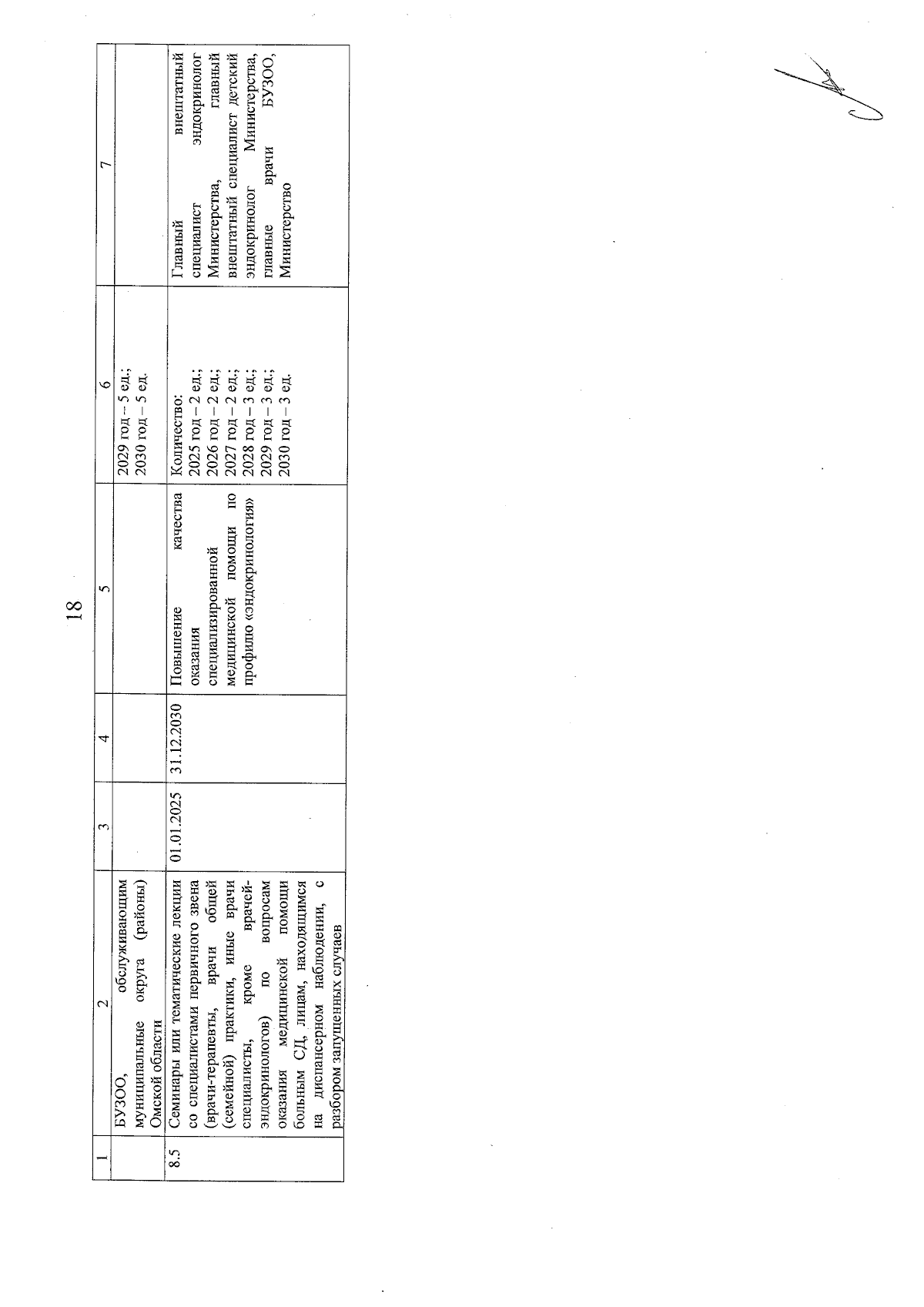 18

| 1 | 2 | 3 | 4 | 5 | 6 | 7 |
|---|---|---|---|---|---|---|
| | БУЗОО, обслуживающим муниципальные округа (районы) Омской области | | | | 2029 год – 5 ед.; 2030 год – 5 ед. | |
| 8.5 | Семинары или тематические лекции со специалистами первичного звена (врачи-терапевты, врачи общей (семейной) практики, иные врачи специалисты, кроме врачей-эндокринологов) по вопросам оказания медицинской помощи больным СД, лицам, находящимся на диспансерном наблюдении, с разбором запущенных случаев | 01.01.2025 | 31.12.2030 | Повышение качества оказания специализированной медицинской помощи по профилю «эндокринология» | Количество: 2025 год – 2 ед.; 2026 год – 2 ед.; 2027 год – 2 ед.; 2028 год – 3 ед.; 2029 год – 3 ед.; 2030 год – 3 ед. | Главный внештатный специалист эндокринолог Министерства, главный внештатный специалист детский эндокринолог Министерства, главные врачи БУЗОО, Министерство |